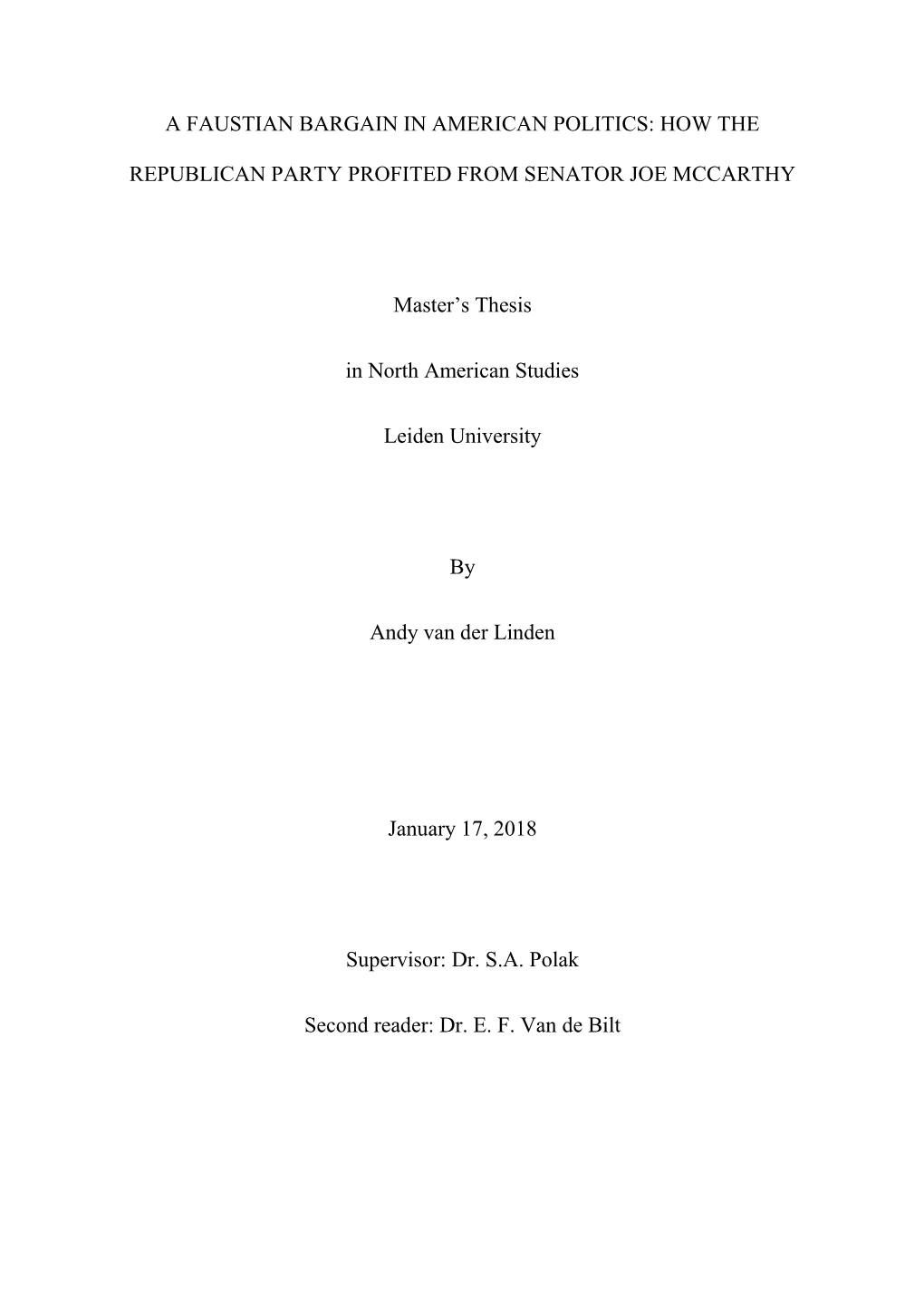 A FAUSTIAN BARGAIN IN AMERICAN POLITICS: HOW THE REPUBLICAN PARTY PROFITED FROM SENATOR JOE MCCARTHY

Master’s Thesis

in North American Studies

Leiden University

By

Andy van der Linden

January 17, 2018

Supervisor: Dr. S.A. Polak

Second reader: Dr. E. F. Van de Bilt